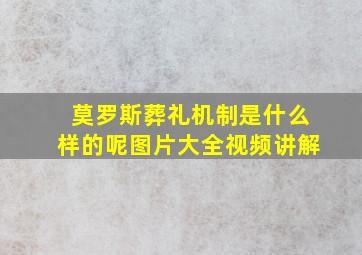 莫罗斯葬礼机制是什么样的呢图片大全视频讲解